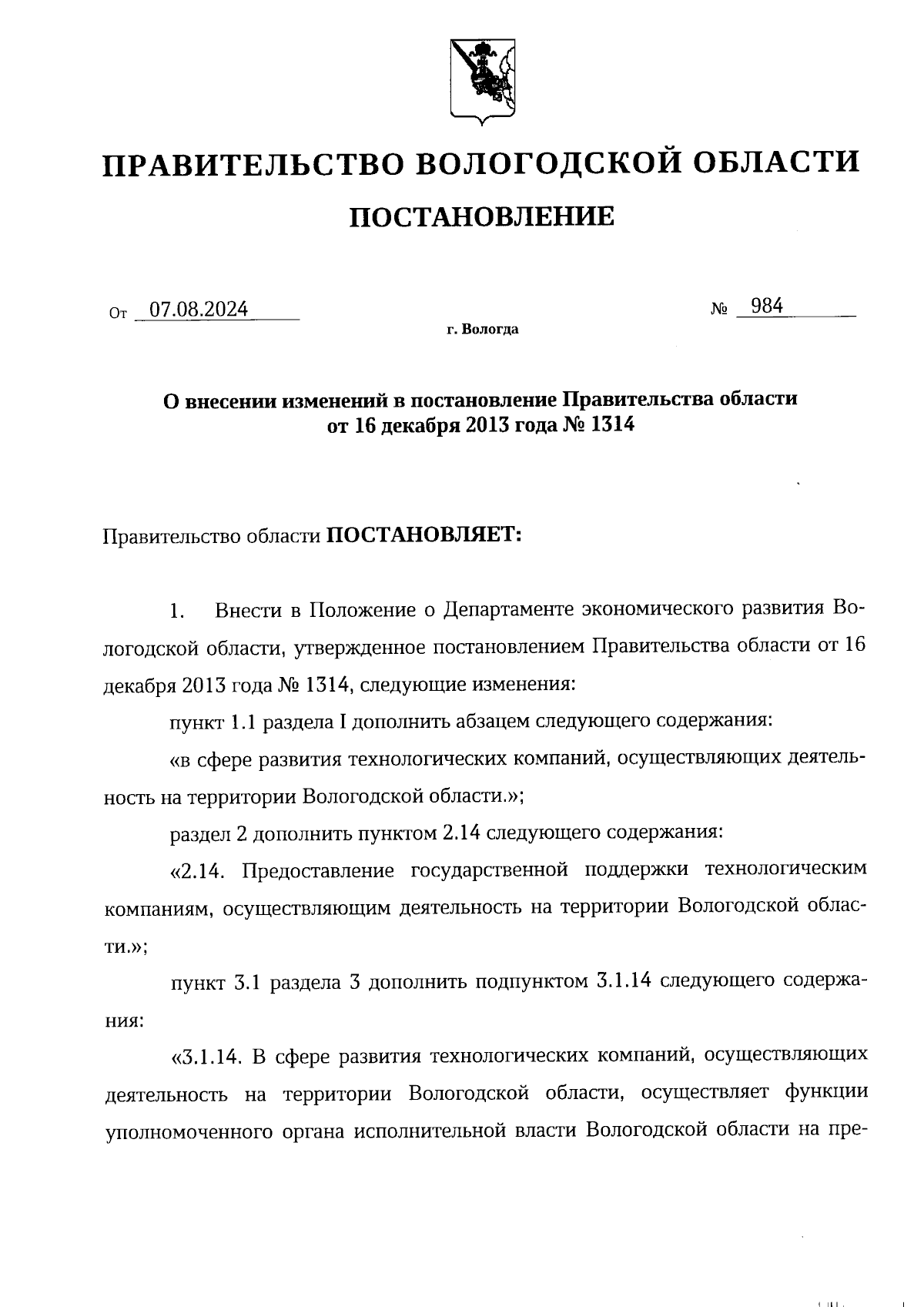 ПРАВИТЕЛЬСТВО ВОЛОГОДСКОЙ ОБЛАСТИ

ПОСТАНОВЛЕНИЕ

От 07.08.2024 № 984

г. Вологда

О внесении изменений в постановление Правительства области от 16 декабря 2013 года № 1314

Правительство области ПОСТАНОВЛЯЕТ:

1. Внести в Положение о Департаменте экономического развития Вологодской области, утвержденное постановлением Правительства области от 16 декабря 2013 года № 1314, следующие изменения:

пункт 1.1 раздела I дополнить абзацем следующего содержания:

«в сфере развития технологических компаний, осуществляющих деятельность на территории Вологодской области.»;

раздел 2 дополнить пунктом 2.14 следующего содержания:

«2.14. Предоставление государственной поддержки технологическим компаниям, осуществляющим деятельность на территории Вологодской области.»;

пункт 3.1 раздела 3 дополнить подпунктом 3.1.14 следующего содержания:

«3.1.14. В сфере развития технологических компаний, осуществляющих деятельность на территории Вологодской области, осуществляет функции уполномоченного органа исполнительной власти Вологодской области на пре-